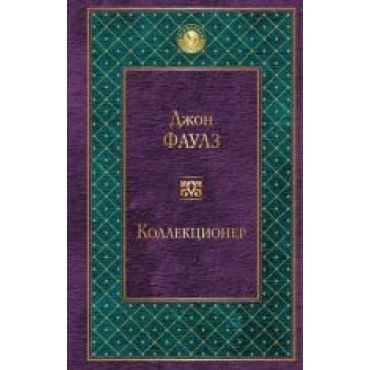 Джон
ФАУЛЗ

Коллекционер